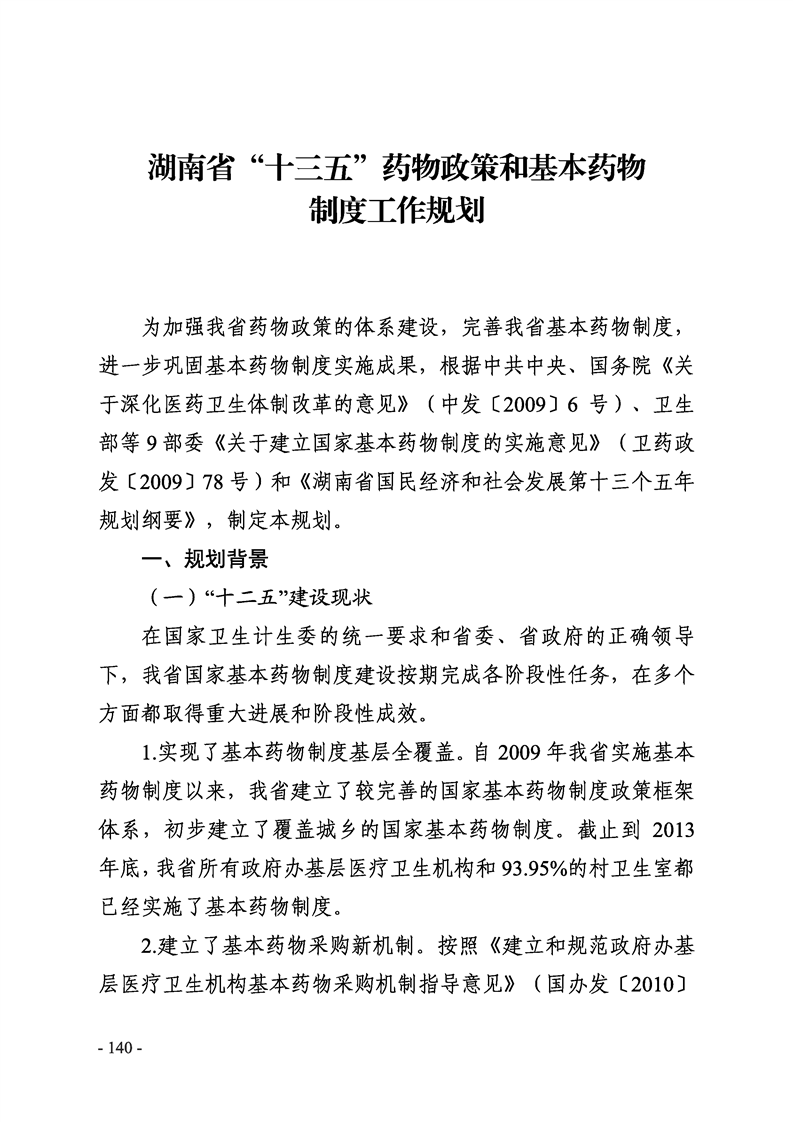 湖南省“十三五”药物政策和基本药物制度工作规划

为加强我省药物政策的体系建设，完善我省基本药物制度，进一步巩固基本药物制度实施成果，根据中共中央、国务院《关于深化医药卫生体制改革的意见》（中发〔2009〕6 号）、卫生部等 9 部委《关于建立国家基本药物制度的实施意见》（卫药政发〔2009〕78 号）和《湖南省国民经济和社会发展第十三个五年规划纲要》，制定本规划。

一、规划背景

（一）“十二五”建设现状

在国家卫生计生委的统一要求和省委、省政府的正确领导下，我省国家基本药物制度建设按期完成各阶段性任务，在多个方面都取得重大进展和阶段性成效。

1.实现了基本药物制度基层全覆盖。自 2009 年我省实施基本药物制度以来，我省建立了较完善的国家基本药物制度政策框架体系，初步建立了覆盖城乡的国家基本药物制度。截止到 2013 年底，我省所有政府办基层医疗卫生机构和 93.95%的村卫生室都已经实施了基本药物制度。

2.建立了基本药物采购新机制。按照《建立和规范政府办基层医疗卫生机构基本药物采购机制指导意见》（国办发〔2010〕

- 140 -